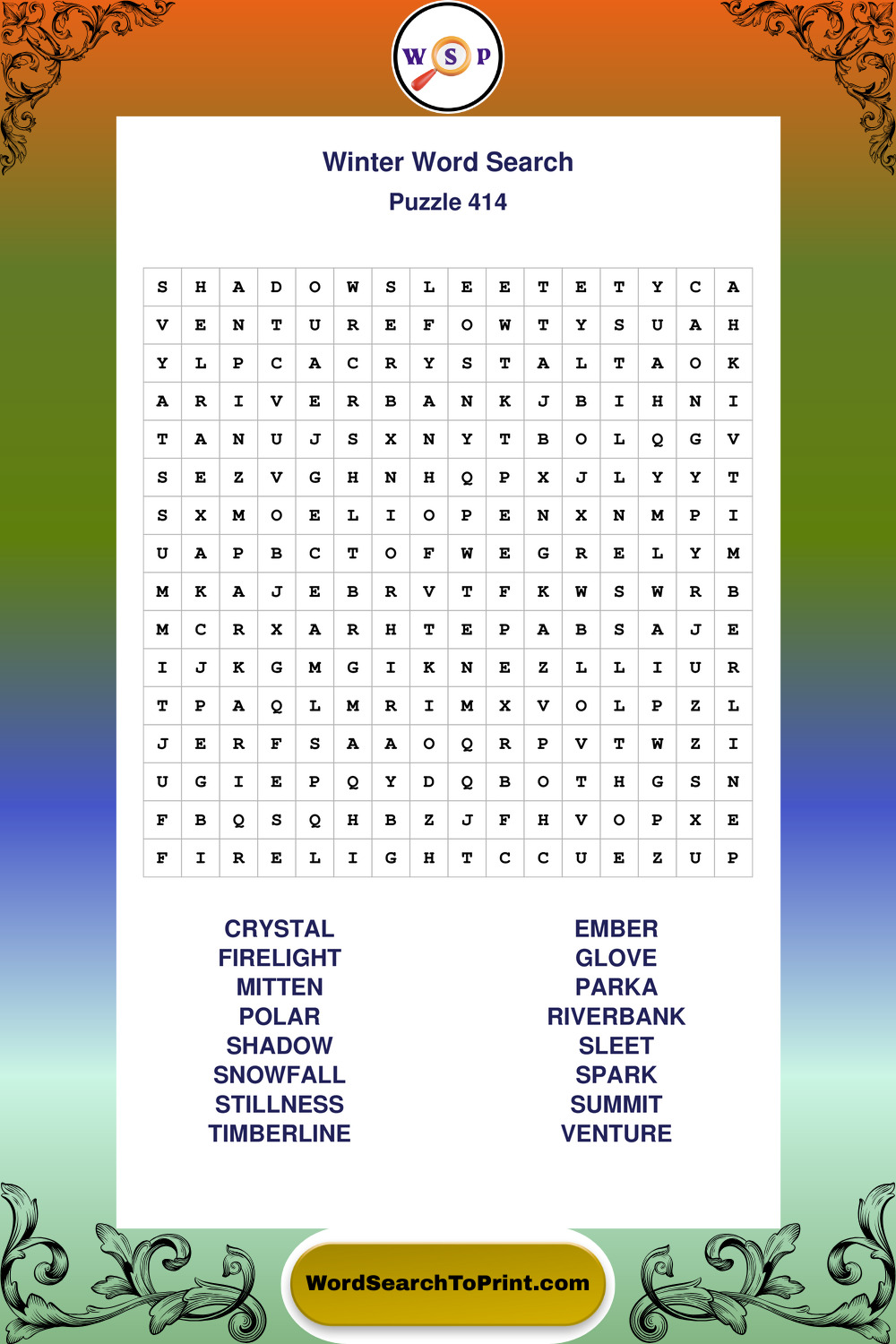 W S P

Winter Word Search
Puzzle 414

| S | H | A | D | O | W | S | L | E | E | T | E | T | Y | C | A |
|---|---|---|---|---|---|---|---|---|---|---|---|---|---|---|---|
| V | E | N | T | U | R | E | F | O | W | T | Y | S | U | A | H |
| Y | L | P | C | A | C | R | Y | S | T | A | L | T | A | O | K |
| A | R | I | V | E | R | B | A | N | K | J | B | I | H | N | I |
| T | A | N | U | J | S | X | N | Y | T | B | O | L | Q | G | V |
| S | E | Z | V | G | H | N | H | Q | P | X | J | L | Y | Y | T |
| S | X | M | O | E | L | I | O | P | E | N | X | N | M | P | I |
| U | A | P | B | C | T | O | F | W | E | G | R | E | L | Y | M |
| M | K | A | J | E | B | R | V | T | F | K | W | S | W | R | B |
| M | C | R | X | A | R | H | T | E | P | A | B | S | A | J | E |
| I | J | K | G | M | G | I | K | N | E | Z | L | L | I | U | R |
| T | P | A | Q | L | M | R | I | M | X | V | O | L | P | Z | L |
| J | E | R | F | S | A | A | O | Q | R | P | V | T | W | Z | I |
| U | G | I | E | P | Q | Y | D | Q | B | O | T | H | G | S | N |
| F | B | Q | S | Q | H | B | Z | J | F | H | V | O | P | X | E |
| F | I | R | E | L | I | G | H | T | C | C | U | E | Z | U | P |

CRYSTAL
FIRELIGHT
MITTEN
POLAR
SHADOW
SNOWFALL
STILLNESS
TIMBERLINE

EMBER
GLOVE
PARKA
RIVERBANK
SLEET
SPARK
SUMMIT
VENTURE

WordSearchToPrint.com